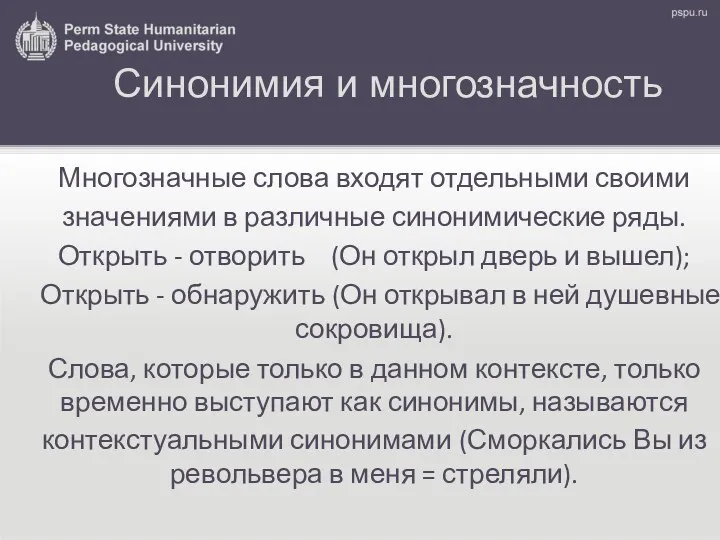 Perm State Humanitarian Pedagogical University

pspu.ru

Синонимия и многозначность

Многозначные слова входят отдельными своими значениями в различные синонимические ряды.
Открыть - отворить (Он открыл дверь и вышел);
Открыть - обнаружить (Он открывал в ней душевные сокровища).
Слова, которые только в данном контексте, только временно выступают как синонимы, называются контекстуальными синонимами (Сморкались Вы из револьвера в меня = стреляли).